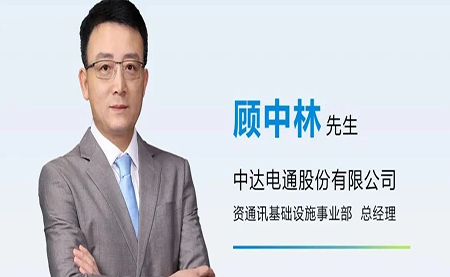 顾中林 先生

中达电通股份有限公司

资通讯基础设施事业部 总经理